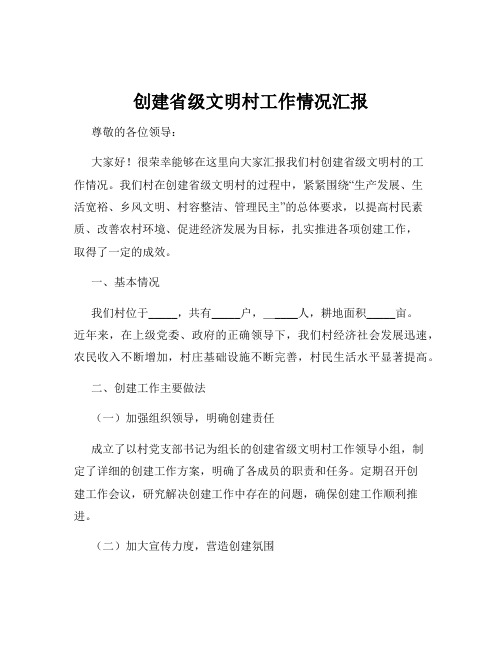 创建省级文明村工作情况汇报

尊敬的各位领导：

大家好！很荣幸能够在这里向大家汇报我们村创建省级文明村的工作情况。我们村在创建省级文明村的过程中，紧紧围绕“生产发展、生活宽裕、乡风文明、村容整洁、管理民主”的总体要求，以提高村民素质、改善农村环境、促进经济发展为目标，扎实推进各项创建工作，取得了一定的成效。

一、基本情况

我们村位于_____，共有_____户，_____人，耕地面积_____亩。近年来，在上级党委、政府的正确领导下，我们村经济社会发展迅速，农民收入不断增加，村庄基础设施不断完善，村民生活水平显著提高。

二、创建工作主要做法

（一）加强组织领导，明确创建责任

成立了以村党支部书记为组长的创建省级文明村工作领导小组，制定了详细的创建工作方案，明确了各成员的职责和任务。定期召开创建工作会议，研究解决创建工作中存在的问题，确保创建工作顺利推进。

（二）加大宣传力度，营造创建氛围